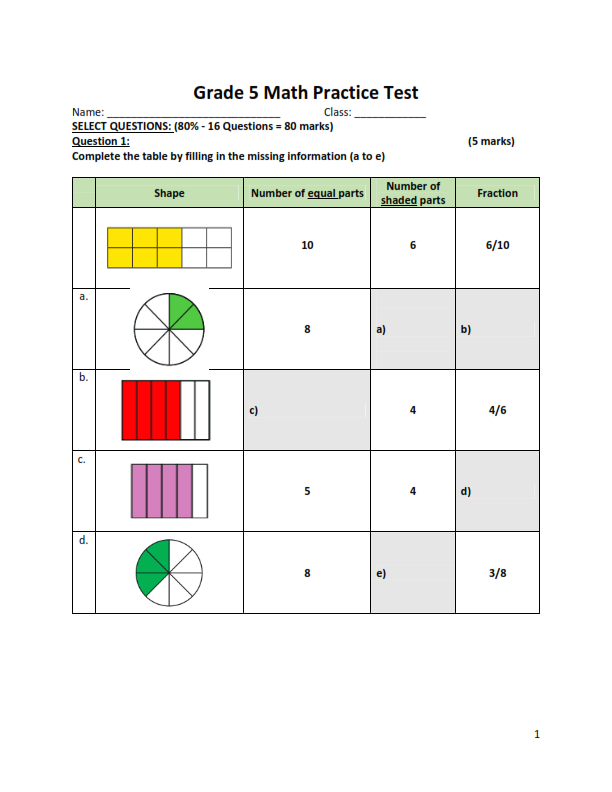 Grade 5 Math Practice Test

Name: ______________________________ Class: ____________

SELECT QUESTIONS: (80% - 16 Questions = 80 marks)

Question 1: (5 marks)

Complete the table by filling in the missing information (a to e)

| | Shape | Number of equal parts | Number of shaded parts | Fraction |
|---|---|---|---|---|
| | | 10 | 6 | 6/10 |
| a. | | 8 | a) | b) |
| b. | | c) | 4 | 4/6 |
| c. | | 5 | 4 | d) |
| d. | | 8 | e) | 3/8 |

1